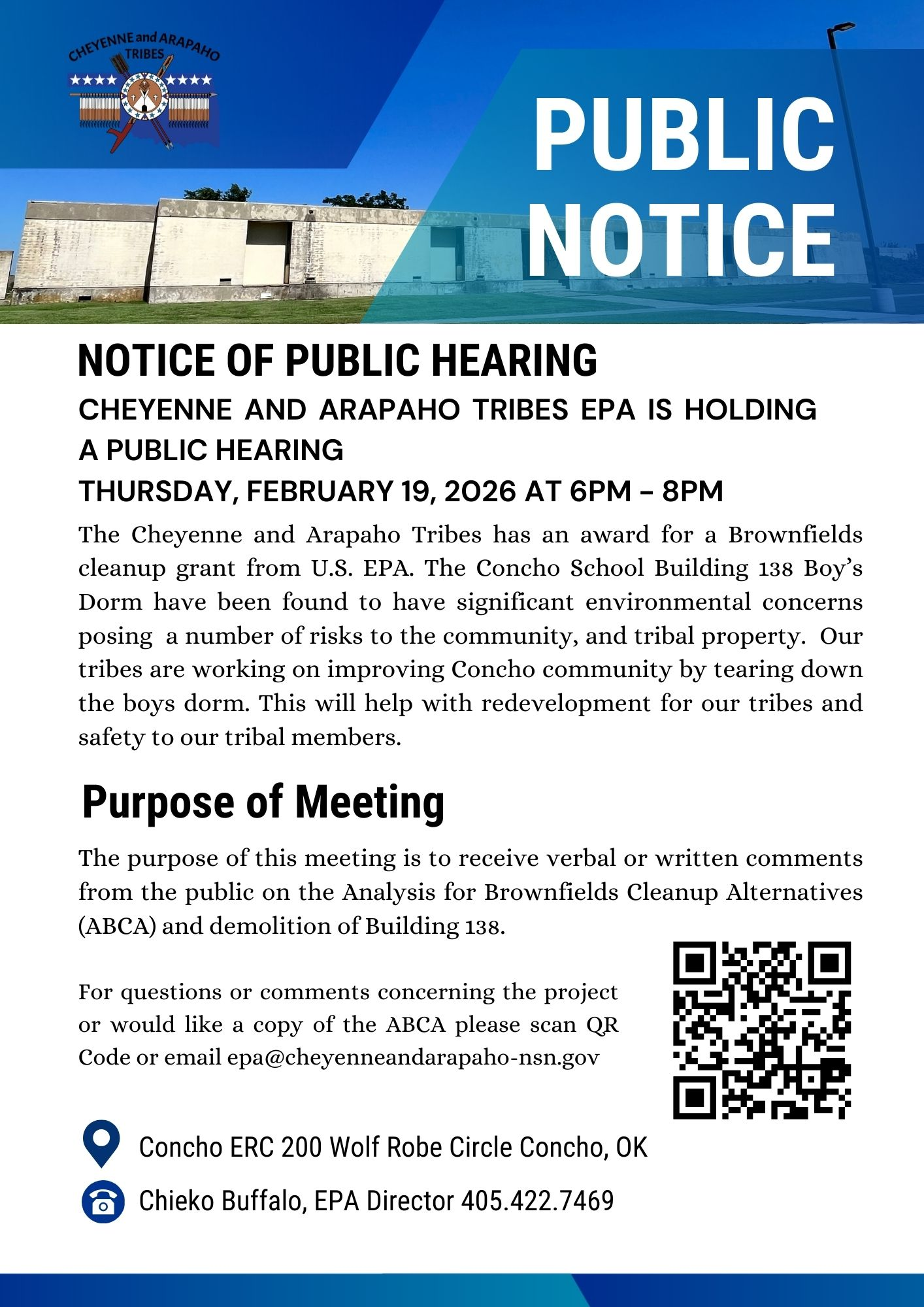 CHEYENNE and ARAPAHO TRIBES

PUBLIC NOTICE

NOTICE OF PUBLIC HEARING

CHEYENNE AND ARAPAHO TRIBES EPA IS HOLDING A PUBLIC HEARING

THURSDAY, FEBRUARY 19, 2026 AT 6PM – 8PM

The Cheyenne and Arapaho Tribes has an award for a Brownfields cleanup grant from U.S. EPA. The Concho School Building 138 Boy's Dorm have been found to have significant environmental concerns posing a number of risks to the community, and tribal property. Our tribes are working on improving Concho community by tearing down the boys dorm. This will help with redevelopment for our tribes and safety to our tribal members.

Purpose of Meeting

The purpose of this meeting is to receive verbal or written comments from the public on the Analysis for Brownfields Cleanup Alternatives (ABCA) and demolition of Building 138.

For questions or comments concerning the project or would like a copy of the ABCA please scan QR Code or email epa@cheyenneandarapaho-nsn.gov

Concho ERC 200 Wolf Robe Circle Concho, OK

Chieko Buffalo, EPA Director 405.422.7469